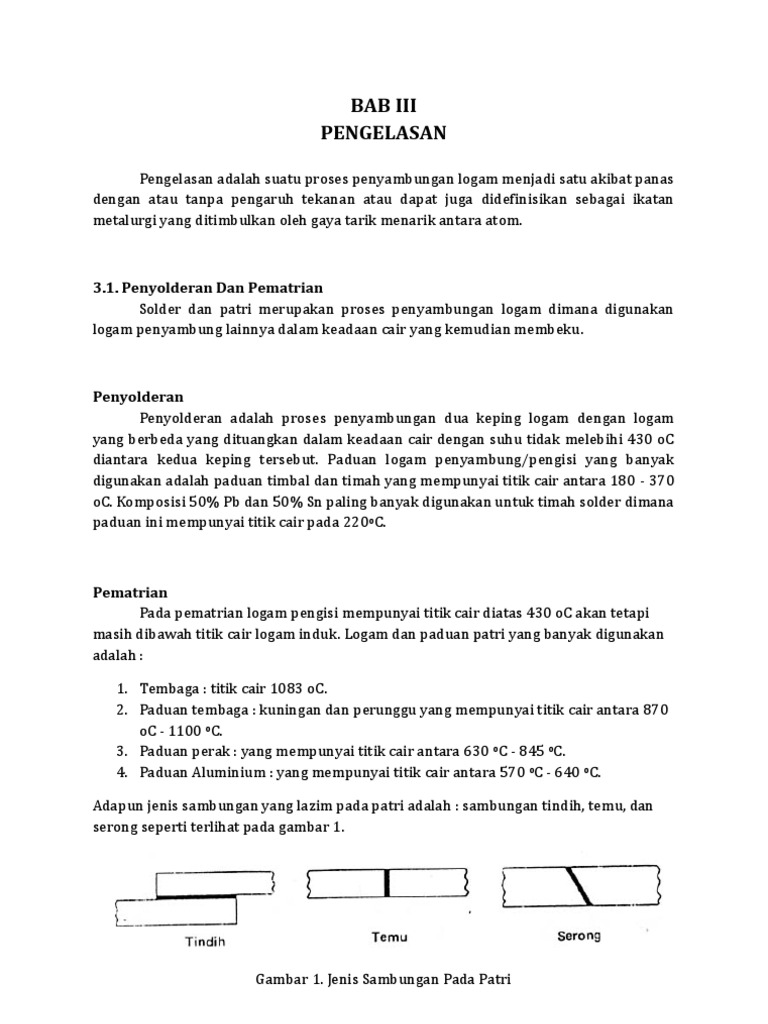 BAB III
PENGELASAN

Pengelasan adalah suatu proses penyambungan logam menjadi satu akibat panas dengan atau tanpa pengaruh tekanan atau dapat juga didefinisikan sebagai ikatan metalurgi yang ditimbulkan oleh gaya tarik menarik antara atom.

3.1. Penyolderan Dan Pematrian

Solder dan patri merupakan proses penyambungan logam dimana digunakan logam penyambung lainnya dalam keadaan cair yang kemudian membeku.

Penyolderan

Penyolderan adalah proses penyambungan dua keping logam dengan logam yang berbeda yang dituangkan dalam keadaan cair dengan suhu tidak melebihi 430 oC diantara kedua keping tersebut. Paduan logam penyambung/pengisi yang banyak digunakan adalah paduan timbal dan timah yang mempunyai titik cair antara 180 - 370 oC. Komposisi 50% Pb dan 50% Sn paling banyak digunakan untuk timah solder dimana paduan ini mempunyai titik cair pada 220ºC.

Pematrian

Pada pematrian logam pengisi mempunyai titik cair diatas 430 oC akan tetapi masih dibawah titik cair logam induk. Logam dan paduan patri yang banyak digunakan adalah :

1. Tembaga : titik cair 1083 oC.
2. Paduan tembaga : kuningan dan perunggu yang mempunyai titik cair antara 870 oC - 1100 ºC.
3. Paduan perak : yang mempunyai titik cair antara 630 ºC - 845 ºC.
4. Paduan Aluminium : yang mempunyai titik cair antara 570 ºC - 640 ºC.

Adapun jenis sambungan yang lazim pada patri adalah : sambungan tindih, temu, dan serong seperti terlihat pada gambar 1.

Tindih
Temu
Serong

Gambar 1. Jenis Sambungan Pada Patri